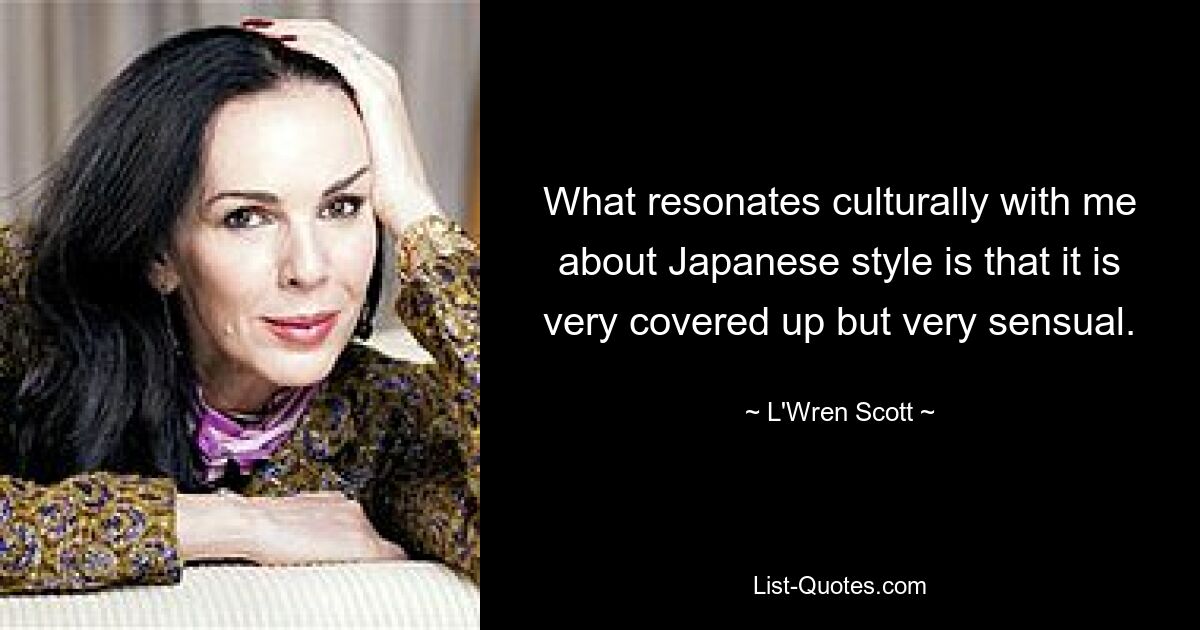 What resonates culturally with me about Japanese style is that it is very covered up but very sensual.

~ L'Wren Scott ~

List-Quotes.com